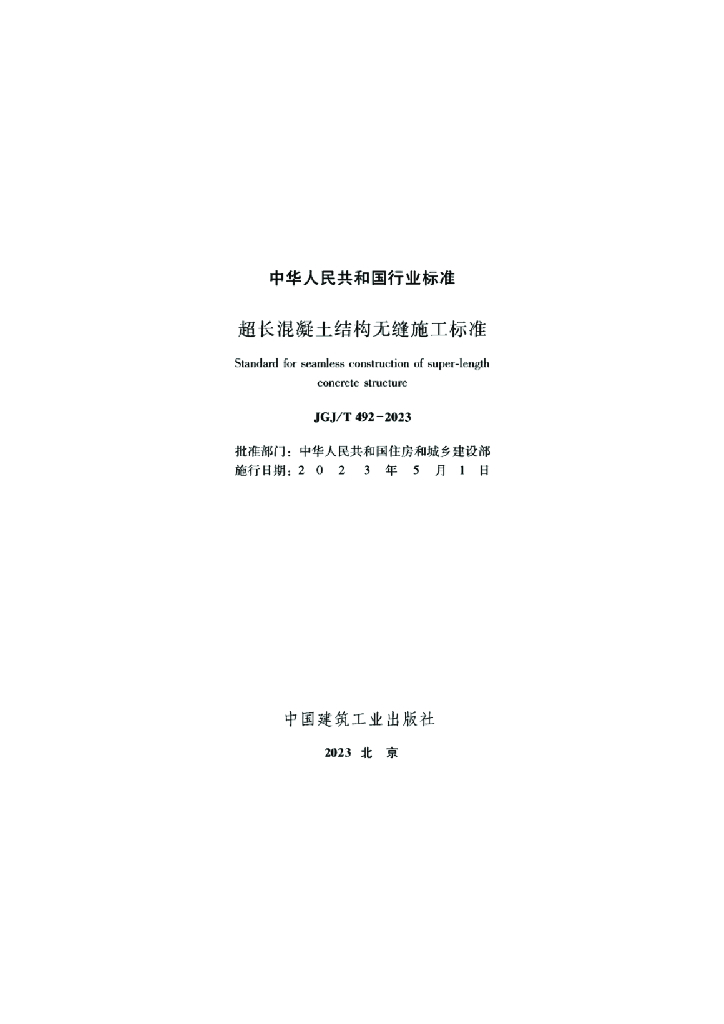 中华人民共和国行业标准

超长混凝土结构无缝施工标准

Standard for seamless construction of super-length concrete structure

JGJ/T 492-2023

批准部门：中华人民共和国住房和城乡建设部
施行日期：2023年5月1日

中国建筑工业出版社

2023 北京